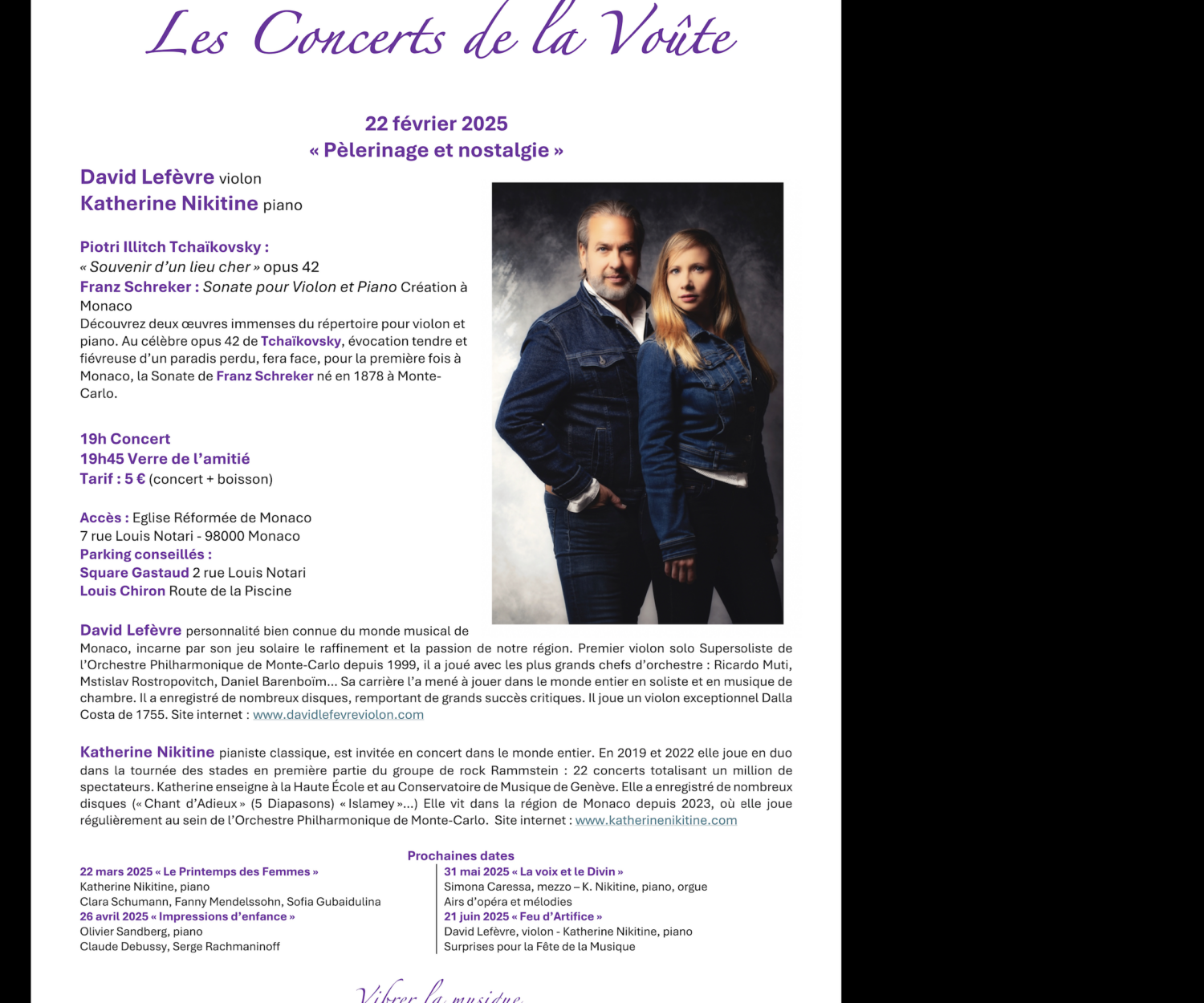 Les Concerts de la Voûte

22 février 2025
« Pèlerinage et nostalgie »

David Lefèvre violon
Katherine Nikitine piano

Piotri Illitch Tchaïkovsky :
« Souvenir d'un lieu cher » opus 42
Franz Schreker : Sonate pour Violon et Piano Création à Monaco
Découvrez deux œuvres immenses du répertoire pour violon et piano. Au célèbre opus 42 de Tchaïkovsky, évocation tendre et fiévreuse d'un paradis perdu, fera face, pour la première fois à Monaco, la Sonate de Franz Schreker né en 1878 à Monte-Carlo.

19h Concert
19h45 Verre de l'amitié
Tarif : 5 € (concert + boisson)

Accès : Eglise Réformée de Monaco
7 rue Louis Notari - 98000 Monaco
Parking conseillés :
Square Gastaud 2 rue Louis Notari
Louis Chiron Route de la Piscine

David Lefèvre personnalité bien connue du monde musical de Monaco, incarne par son jeu solaire le raffinement et la passion de notre région. Premier violon solo Supersoliste de l'Orchestre Philharmonique de Monte-Carlo depuis 1999, il a joué avec les plus grands chefs d'orchestre : Ricardo Muti, Mstislav Rostropovitch, Daniel Barenboïm… Sa carrière l'a mené à jouer dans le monde entier en soliste et en musique de chambre. Il a enregistré de nombreux disques, remportant de grands succès critiques. Il joue un violon exceptionnel Dalla Costa de 1755. Site internet : www.davidlefevreviolon.com

Katherine Nikitine pianiste classique, est invitée en concert dans le monde entier. En 2019 et 2022 elle joue en duo dans la tournée des stades en première partie du groupe de rock Rammstein : 22 concerts totalisant un million de spectateurs. Katherine enseigne à la Haute École et au Conservatoire de Musique de Genève. Elle a enregistré de nombreux disques (« Chant d'Adieux » (5 Diapasons) « Islamey »…) Elle vit dans la région de Monaco depuis 2023, où elle joue régulièrement au sein de l'Orchestre Philharmonique de Monte-Carlo. Site internet : www.katherinenikitine.com

Prochaines dates

22 mars 2025 « Le Printemps des Femmes »
Katherine Nikitine, piano
Clara Schumann, Fanny Mendelssohn, Sofia Gubaidulina
26 avril 2025 « Impressions d'enfance »
Olivier Sandberg, piano
Claude Debussy, Serge Rachmaninoff

31 mai 2025 « La voix et le Divin »
Simona Caressa, mezzo – K. Nikitine, piano, orgue
Airs d'opéra et mélodies
21 juin 2025 « Feu d'Artifice »
David Lefèvre, violon - Katherine Nikitine, piano
Surprises pour la Fête de la Musique

Vibrer la musique